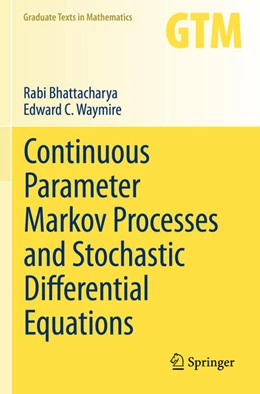 Graduate Texts in Mathematics

GTM

Rabi Bhattacharya
Edward C. Waymire

Continuous Parameter Markov Processes and Stochastic Differential Equations

Springer